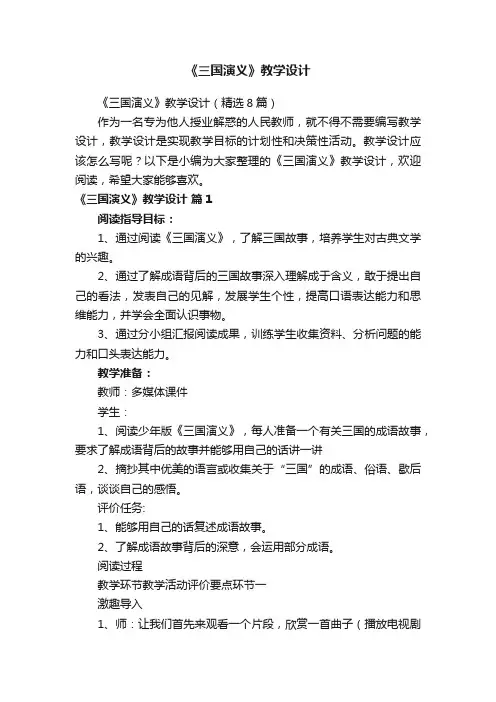 《三国演义》教学设计

《三国演义》教学设计（精选8篇）

作为一名专为他人授业解惑的人民教师，就不得不需要编写教学设计，教学设计是实现教学目标的计划性和决策性活动。教学设计应该怎么写呢？以下是小编为大家整理的《三国演义》教学设计，欢迎阅读，希望大家能够喜欢。

《三国演义》教学设计 篇1

阅读指导目标：

1、通过阅读《三国演义》，了解三国故事，培养学生对古典文学的兴趣。

2、通过了解成语背后的三国故事深入理解成于含义，敢于提出自己的看法，发表自己的见解，发展学生个性，提高口语表达能力和思维能力，并学会全面认识事物。

3、通过分小组汇报阅读成果，训练学生收集资料、分析问题的能力和口头表达能力。

教学准备：

教师：多媒体课件

学生：

1、阅读少年版《三国演义》，每人准备一个有关三国的成语故事，要求了解成语背后的故事并能够用自己的话讲一讲

2、摘抄其中优美的语言或收集关于“三国”的成语、俗语、歇后语，谈谈自己的感悟。

评价任务:

1、能够用自己的话复述成语故事。

2、了解成语故事背后的深意，会运用部分成语。

阅读过程

教学环节教学活动评价要点环节一

激趣导入

1、师：让我们首先来观看一个片段，欣赏一首曲子（播放电视剧